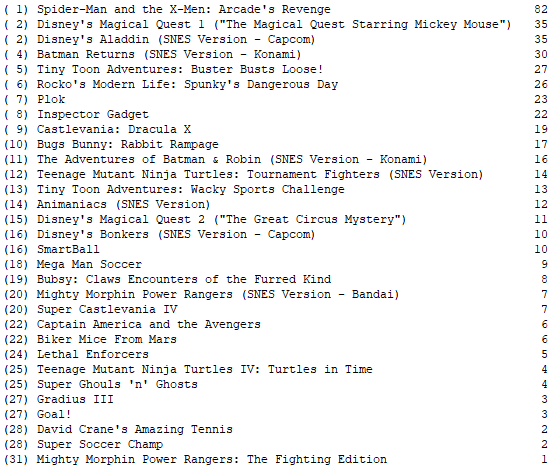 ( 1) Spider-Man and the X-Men: Arcade's Revenge 82
( 2) Disney's Magical Quest 1 ("The Magical Quest Starring Mickey Mouse") 35
( 2) Disney's Aladdin (SNES Version - Capcom) 35
( 4) Batman Returns (SNES Version - Konami) 30
( 5) Tiny Toon Adventures: Buster Busts Loose! 27
( 6) Rocko's Modern Life: Spunky's Dangerous Day 26
( 7) Plok 23
( 8) Inspector Gadget 22
( 9) Castlevania: Dracula X 19
(10) Bugs Bunny: Rabbit Rampage 17
(11) The Adventures of Batman & Robin (SNES Version - Konami) 16
(12) Teenage Mutant Ninja Turtles: Tournament Fighters (SNES Version) 14
(13) Tiny Toon Adventures: Wacky Sports Challenge 13
(14) Animaniacs (SNES Version) 12
(15) Disney's Magical Quest 2 ("The Great Circus Mystery") 11
(16) Disney's Bonkers (SNES Version - Capcom) 10
(16) SmartBall 10
(18) Mega Man Soccer 9
(19) Bubsy: Claws Encounters of the Furred Kind 8
(20) Mighty Morphin Power Rangers (SNES Version - Bandai) 7
(20) Super Castlevania IV 7
(22) Captain America and the Avengers 6
(22) Biker Mice From Mars 6
(24) Lethal Enforcers 5
(25) Teenage Mutant Ninja Turtles IV: Turtles in Time 4
(25) Super Ghouls 'n' Ghosts 4
(27) Gradius III 3
(27) Goal! 3
(28) David Crane's Amazing Tennis 2
(28) Super Soccer Champ 2
(31) Mighty Morphin Power Rangers: The Fighting Edition 1